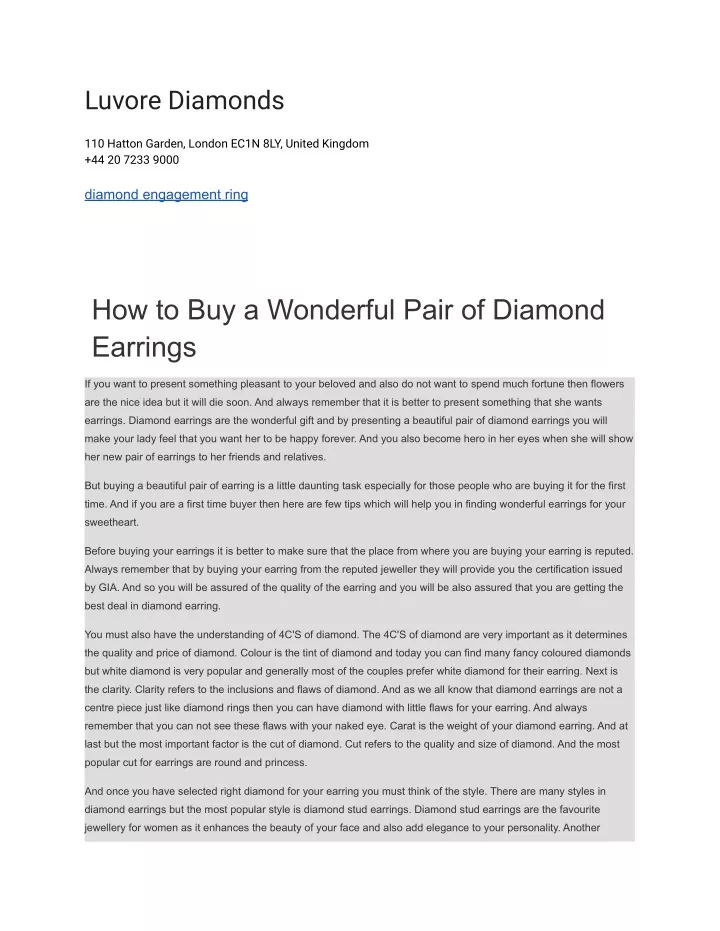 Luvore Diamonds

110 Hatton Garden, London EC1N 8LY, United Kingdom
+44 20 7233 9000

diamond engagement ring

How to Buy a Wonderful Pair of Diamond Earrings

If you want to present something pleasant to your beloved and also do not want to spend much fortune then flowers are the nice idea but it will die soon. And always remember that it is better to present something that she wants earrings. Diamond earrings are the wonderful gift and by presenting a beautiful pair of diamond earrings you will make your lady feel that you want her to be happy forever. And you also become hero in her eyes when she will show her new pair of earrings to her friends and relatives.

But buying a beautiful pair of earring is a little daunting task especially for those people who are buying it for the first time. And if you are a first time buyer then here are few tips which will help you in finding wonderful earrings for your sweetheart.

Before buying your earrings it is better to make sure that the place from where you are buying your earring is reputed. Always remember that by buying your earring from the reputed jeweller they will provide you the certification issued by GIA. And so you will be assured of the quality of the earring and you will be also assured that you are getting the best deal in diamond earring.

You must also have the understanding of 4C'S of diamond. The 4C'S of diamond are very important as it determines the quality and price of diamond. Colour is the tint of diamond and today you can find many fancy coloured diamonds but white diamond is very popular and generally most of the couples prefer white diamond for their earring. Next is the clarity. Clarity refers to the inclusions and flaws of diamond. And as we all know that diamond earrings are not a centre piece just like diamond rings then you can have diamond with little flaws for your earring. And always remember that you can not see these flaws with your naked eye. Carat is the weight of your diamond earring. And at last but the most important factor is the cut of diamond. Cut refers to the quality and size of diamond. And the most popular cut for earrings are round and princess.

And once you have selected right diamond for your earring you must think of the style. There are many styles in diamond earrings but the most popular style is diamond stud earrings. Diamond stud earrings are the favourite jewellery for women as it enhances the beauty of your face and also add elegance to your personality. Another